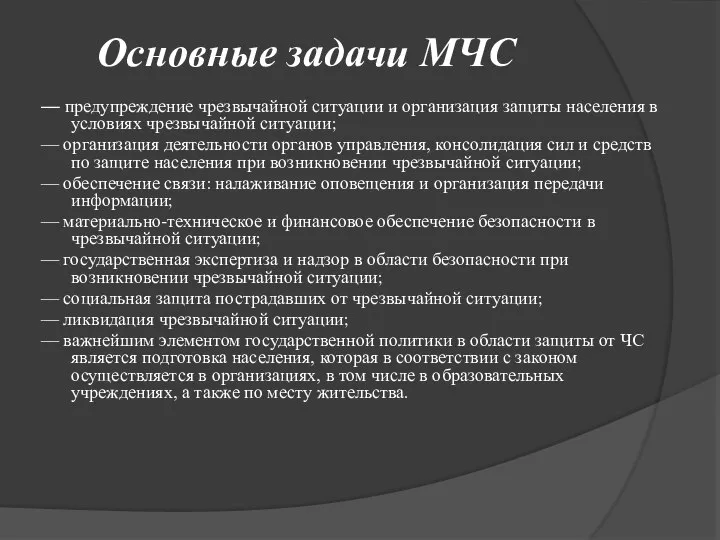 Основные задачи МЧС

— предупреждение чрезвычайной ситуации и организация защиты населения в условиях чрезвычайной ситуации;

— организация деятельности органов управления, консолидация сил и средств по защите населения при возникновении чрезвычайной ситуации;

— обеспечение связи: налаживание оповещения и организация передачи информации;

— материально-техническое и финансовое обеспечение безопасности в чрезвычайной ситуации;

— государственная экспертиза и надзор в области безопасности при возникновении чрезвычайной ситуации;

— социальная защита пострадавших от чрезвычайной ситуации;

— ликвидация чрезвычайной ситуации;

— важнейшим элементом государственной политики в области защиты от ЧС является подготовка населения, которая в соответствии с законом осуществляется в организациях, в том числе в образовательных учреждениях, а также по месту жительства.